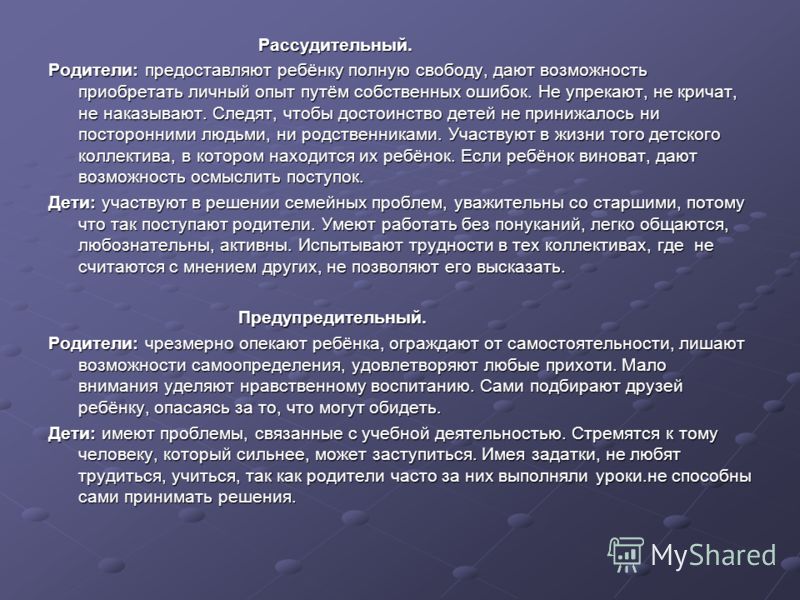 Рассудительный.

Родители: предоставляют ребёнку полную свободу, дают возможность приобретать личный опыт путём собственных ошибок. Не упрекают, не кричат, не наказывают. Следят, чтобы достоинство детей не принижалось ни посторонними людьми, ни родственниками. Участвуют в жизни того детского коллектива, в котором находится их ребёнок. Если ребёнок виноват, дают возможность осмыслить поступок.

Дети: участвуют в решении семейных проблем, уважительны со старшими, потому что так поступают родители. Умеют работать без понуканий, легко общаются, любознательны, активны. Испытывают трудности в тех коллективах, где не считаются с мнением других, не позволяют его высказать.

Предупредительный.

Родители: чрезмерно опекают ребёнка, ограждают от самостоятельности, лишают возможности самоопределения, удовлетворяют любые прихоти. Мало внимания уделяют нравственному воспитанию. Сами подбирают друзей ребёнку, опасаясь за то, что могут обидеть.

Дети: имеют проблемы, связанные с учебной деятельностью. Стремятся к тому человеку, который сильнее, может заступиться. Имея задатки, не любят трудиться, учиться, так как родители часто за них выполняли уроки.не способны сами принимать решения.

MyShared